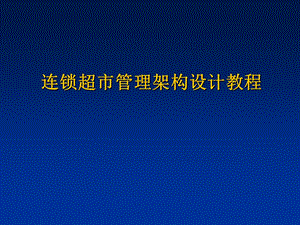 连锁超市管理架构设计教程